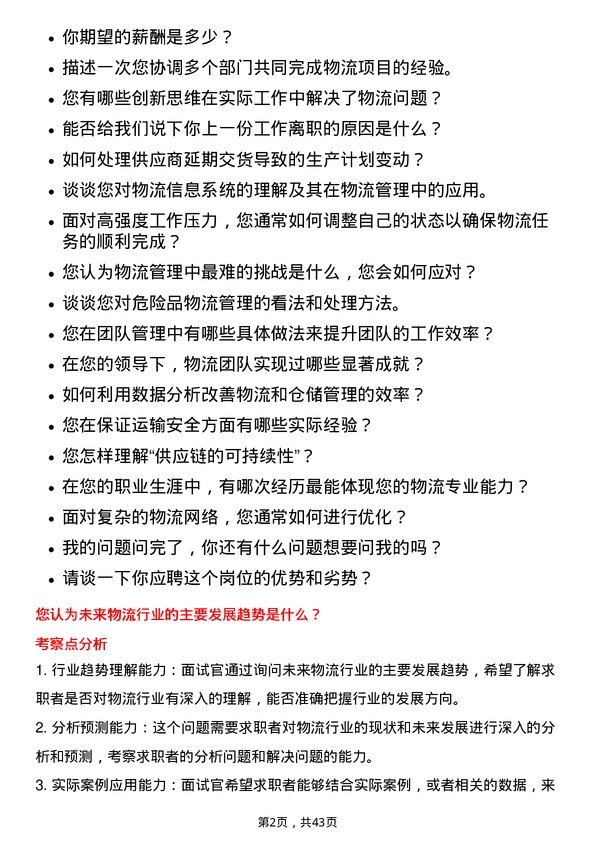 • 你期望的薪酬是多少？

• 描述一次您协调多个部门共同完成物流项目的经验。

• 您有哪些创新思维在实际工作中解决了物流问题？

• 能否给我们说下你上一份工作离职的原因是什么？

• 如何处理供应商延期交货导致的生产计划变动？

• 谈谈您对物流信息系统的理解及其在物流管理中的应用。

• 面对高强度工作压力，您通常如何调整自己的状态以确保物流任务的顺利完成？

• 您认为物流管理中最难的挑战是什么，您会如何应对？

• 谈谈您对危险品物流管理的看法和处理方法。

• 您在团队管理中有哪些具体做法来提升团队的工作效率？

• 在您的领导下，物流团队实现过哪些显著成就？

• 如何利用数据分析改善物流和仓储管理的效率？

• 您在保证运输安全方面有哪些实际经验？

• 您怎样理解“供应链的可持续性”？

• 在您的职业生涯中，有哪次经历最能体现您的物流专业能力？

• 面对复杂的物流网络，您通常如何进行优化？

• 我的问题问完了，你还有什么问题想要问我的吗？

• 请谈一下你应聘这个岗位的优势和劣势？

您认为未来物流行业的主要发展趋势是什么？

考察点分析

1. 行业趋势理解能力：面试官通过询问未来物流行业的主要发展趋势，希望了解求职者是否对物流行业有深入的理解，能否准确把握行业的发展方向。

2. 分析预测能力：这个问题需要求职者对物流行业的现状和未来发展进行深入的分析和预测，考察求职者的分析问题和解决问题的能力。

3. 实际案例应用能力：面试官希望求职者能够结合实际案例，或者相关的数据，来

第2页，共43页